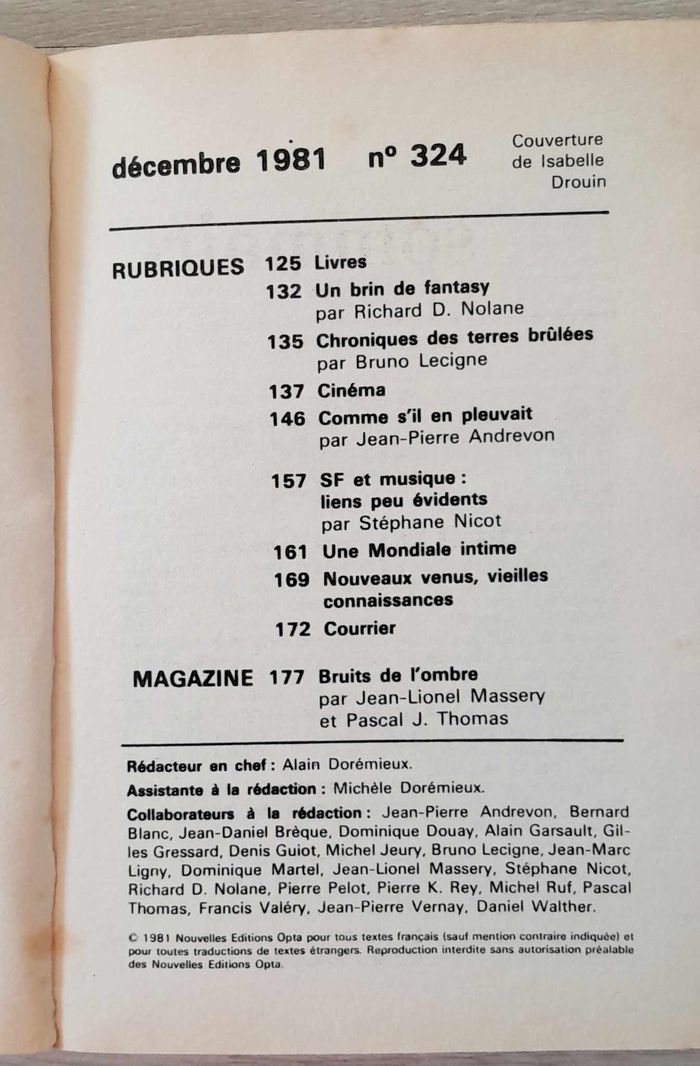 décembre 1981 nº 324

Couverture de Isabelle Drouin

RUBRIQUES 125 Livres
132 Un brin de fantasy
par Richard D. Nolane
135 Chroniques des terres brûlées
par Bruno Lecigne
137 Cinéma
146 Comme s'il en pleuvait
par Jean-Pierre Andrevon
157 SF et musique : liens peu évidents
par Stéphane Nicot
161 Une Mondiale intime
169 Nouveaux venus, vieilles connaissances
172 Courrier

MAGAZINE 177 Bruits de l'ombre
par Jean-Lionel Massery et Pascal J. Thomas

Rédacteur en chef : Alain Dorémieux.
Assistante à la rédaction : Michèle Dorémieux.
Collaborateurs à la rédaction : Jean-Pierre Andrevon, Bernard Blanc, Jean-Daniel Brèque, Dominique Douay, Alain Garsault, Gilles Gressard, Denis Guiot, Michel Jeury, Bruno Lecigne, Jean-Marc Ligny, Dominique Martel, Jean-Lionel Massery, Stéphane Nicot, Richard D. Nolane, Pierre Pelot, Pierre K. Rey, Michel Ruf, Pascal Thomas, Francis Valéry, Jean-Pierre Vernay, Daniel Walther.

© 1981 Nouvelles Editions Opta pour tous textes français (sauf mention contraire indiquée) et pour toutes traductions de textes étrangers. Reproduction interdite sans autorisation préalable des Nouvelles Editions Opta.